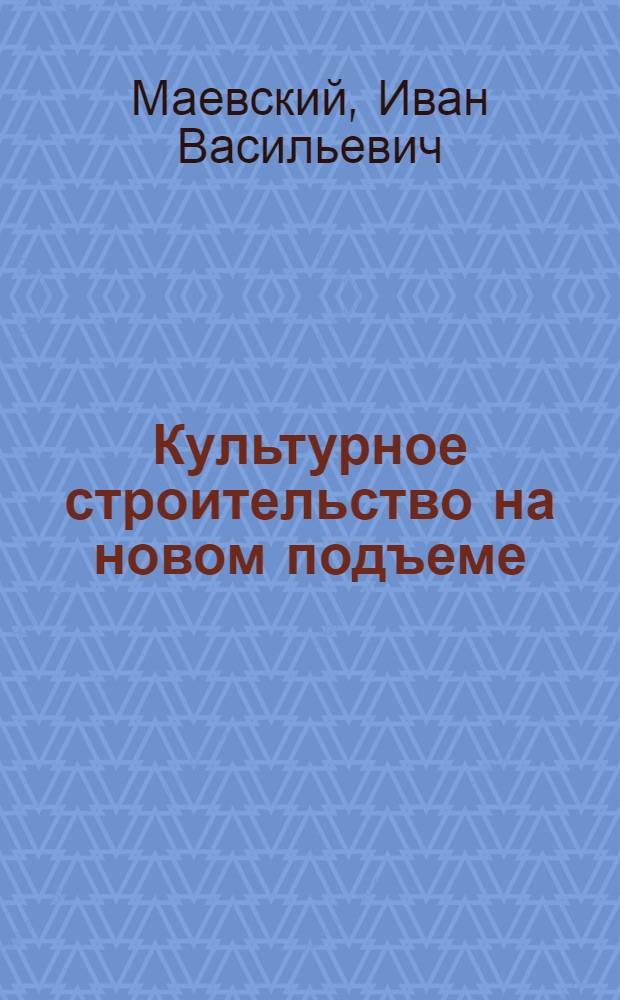 Маевский, Иван Васильевич

Культурное строительство на новом подъеме